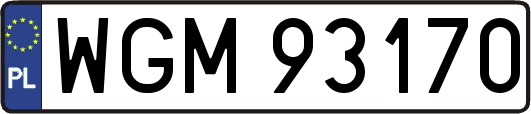 PL
WGM 93170